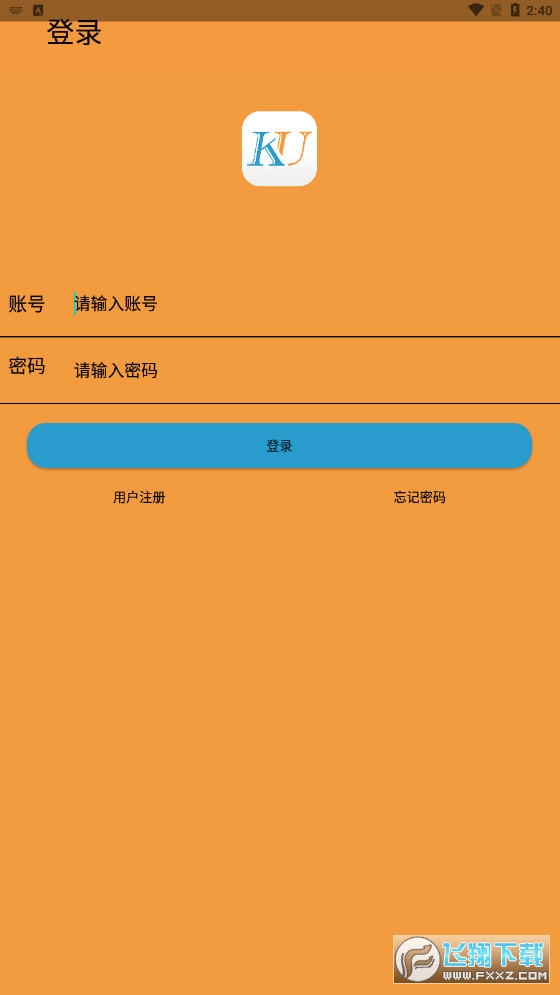 2:40

登录

KU

账号 请输入账号

密码 请输入密码

登录

用户注册 忘记密码

飞翔下载
WWW.FXXZ.COM